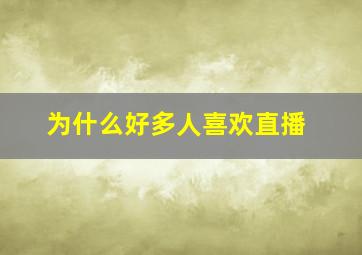 为什么好多人喜欢直播